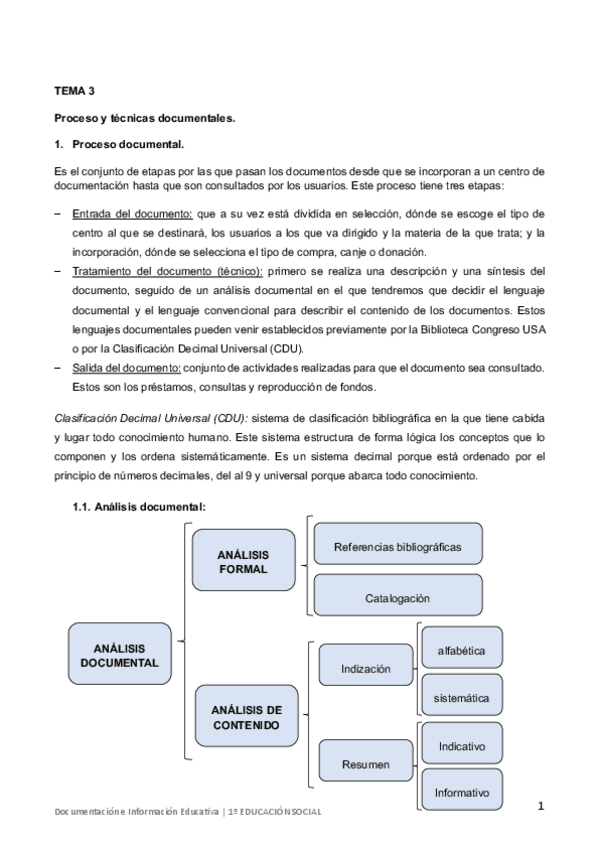 TEMA 3

Proceso y técnicas documentales.

1. Proceso documental.

Es el conjunto de etapas por las que pasan los documentos desde que se incorporan a un centro de documentación hasta que son consultados por los usuarios. Este proceso tiene tres etapas:

– Entrada del documento: que a su vez está dividida en selección, dónde se escoge el tipo de centro al que se destinará, los usuarios a los que va dirigido y la materia de la que trata; y la incorporación, dónde se selecciona el tipo de compra, canje o donación.
– Tratamiento del documento (técnico): primero se realiza una descripción y una síntesis del documento, seguido de un análisis documental en el que tendremos que decidir el lenguaje documental y el lenguaje convencional para describir el contenido de los documentos. Estos lenguajes documentales pueden venir establecidos previamente por la Biblioteca Congreso USA o por la Clasificación Decimal Universal (CDU).
– Salida del documento: conjunto de actividades realizadas para que el documento sea consultado. Estos son los préstamos, consultas y reproducción de fondos.

Clasificación Decimal Universal (CDU): sistema de clasificación bibliográfica en la que tiene cabida y lugar todo conocimiento humano. Este sistema estructura de forma lógica los conceptos que lo componen y los ordena sistemáticamente. Es un sistema decimal porque está ordenado por el principio de números decimales, del al 9 y universal porque abarca todo conocimiento.

1.1. Análisis documental:

ANÁLISIS DOCUMENTAL

ANÁLISIS FORMAL

Referencias bibliográficas

Catalogación

ANÁLISIS DE CONTENIDO

Indización

alfabética

sistemática

Resumen

Indicativo

Informativo

Documentación e Información Educativa | 1º EDUCACIÓN SOCIAL

1